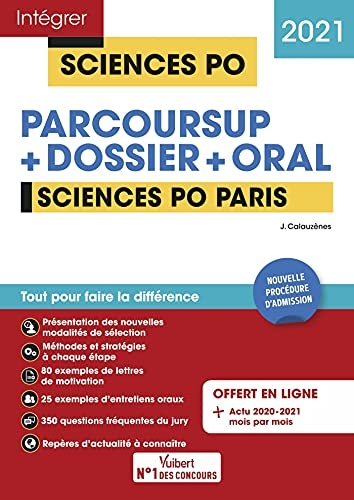 Intégrer

2021

SCIENCES PO

PARCOURSUP + DOSSIER + ORAL

SCIENCES PO PARIS

J. Calauzènes

NOUVELLE PROCÉDURE D'ADMISSION

Tout pour faire la différence

Présentation des nouvelles modalités de sélection

Méthodes et stratégies à chaque étape

80 exemples de lettres de motivation

25 exemples d'entretiens oraux

350 questions fréquentes du jury

Repères d'actualité à connaître

OFFERT EN LIGNE

+ Actu 2020-2021 mois par mois

Vuibert
N°1 DES CONCOURS